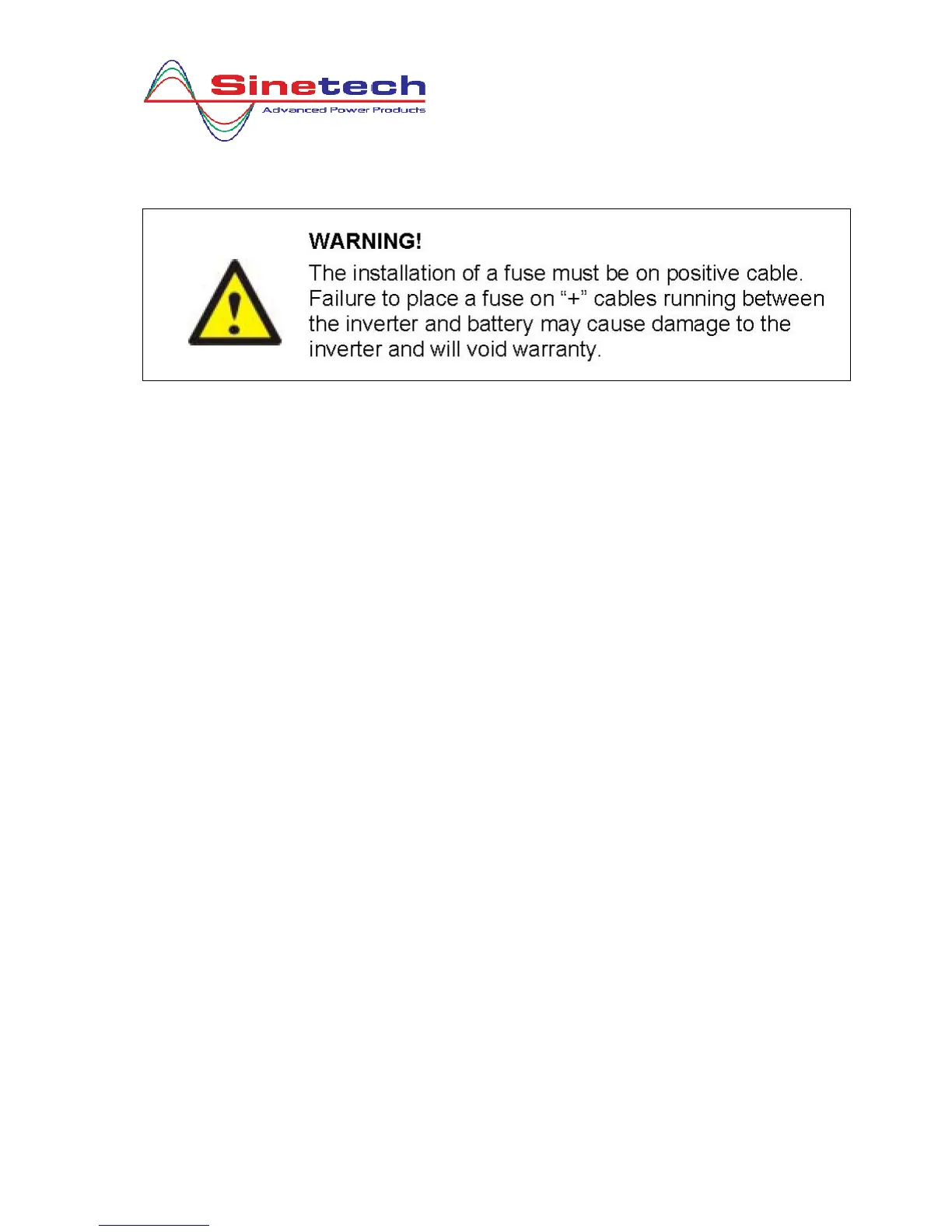 Sinetech
Advanced Power Products

WARNING!

The installation of a fuse must be on positive cable. Failure to place a fuse on "+" cables running between the inverter and battery may cause damage to the inverter and will void warranty.